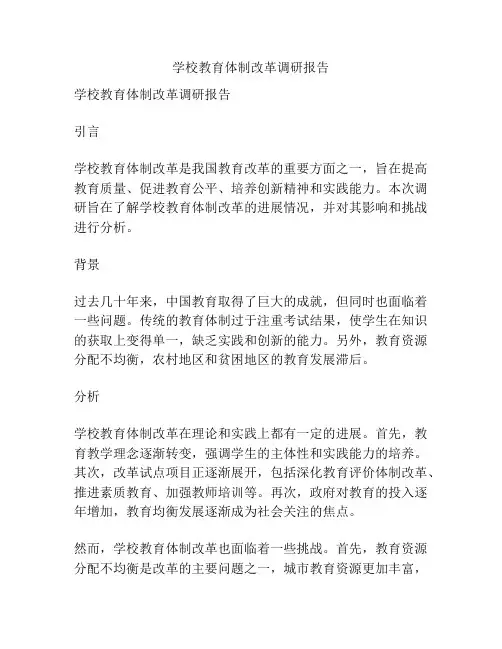 学校教育体制改革调研报告

学校教育体制改革调研报告

引言

学校教育体制改革是我国教育改革的重要方面之一，旨在提高教育质量、促进教育公平、培养创新精神和实践能力。本次调研旨在了解学校教育体制改革的进展情况，并对其影响和挑战进行分析。

背景

过去几十年来，中国教育取得了巨大的成就，但同时也面临着一些问题。传统的教育体制过于注重考试结果，使学生在知识的获取上变得单一，缺乏实践和创新的能力。另外，教育资源分配不均衡，农村地区和贫困地区的教育发展滞后。

分析

学校教育体制改革在理论和实践上都有一定的进展。首先，教育教学理念逐渐转变，强调学生的主体性和实践能力的培养。其次，改革试点项目正逐渐展开，包括深化教育评价体制改革、推进素质教育、加强教师培训等。再次，政府对教育的投入逐年增加，教育均衡发展逐渐成为社会关注的焦点。

然而，学校教育体制改革也面临着一些挑战。首先，教育资源分配不均衡是改革的主要问题之一，城市教育资源更加丰富，